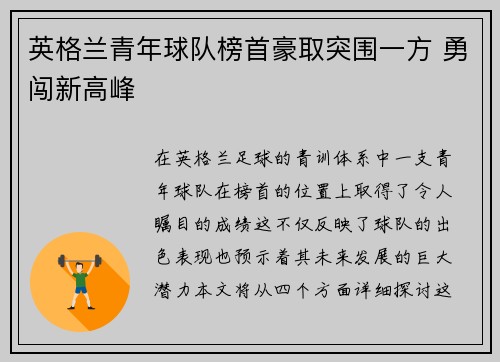 英格兰青年球队榜首豪取突围一方 勇闯新高峰

在英格兰足球的青训体系中一支青年球队在榜首的位置上取得了令人瞩目的成绩这不仅反映了球队的出色表现也预示着其未来发展的巨大潜力本文将从四个方面详细探讨这